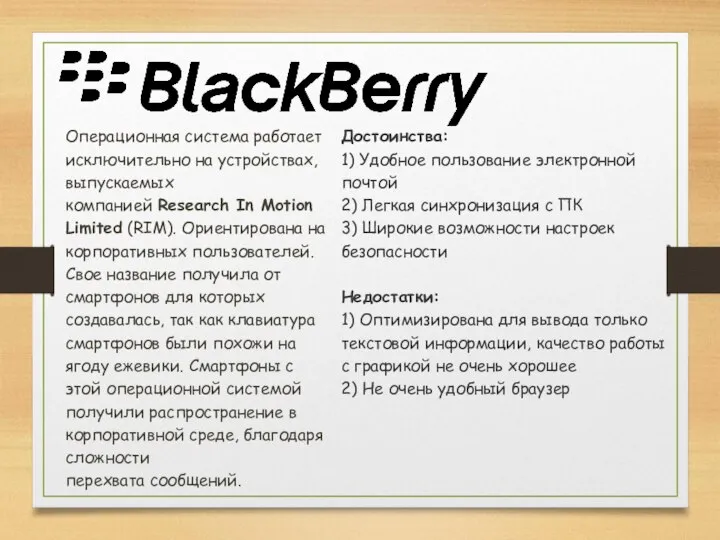 BlackBerry

Операционная система работает исключительно на устройствах, выпускаемых компанией Research In Motion Limited (RIM). Ориентирована на корпоративных пользователей. Свое название получила от смартфонов для которых создавалась, так как клавиатура смартфонов были похожи на ягоду ежевики. Смартфоны с этой операционной системой получили распространение в корпоративной среде, благодаря сложности перехвата сообщений.

Достоинства:
1) Удобное пользование электронной почтой
2) Легкая синхронизация с ПК
3) Широкие возможности настроек безопасности

Недостатки:
1) Оптимизирована для вывода только текстовой информации, качество работы с графикой не очень хорошее
2) Не очень удобный браузер